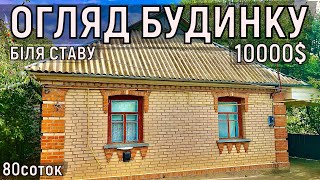 ОГЛЯД БУДИНКУ
БІЛЯ СТАВУ
10000$
80соток